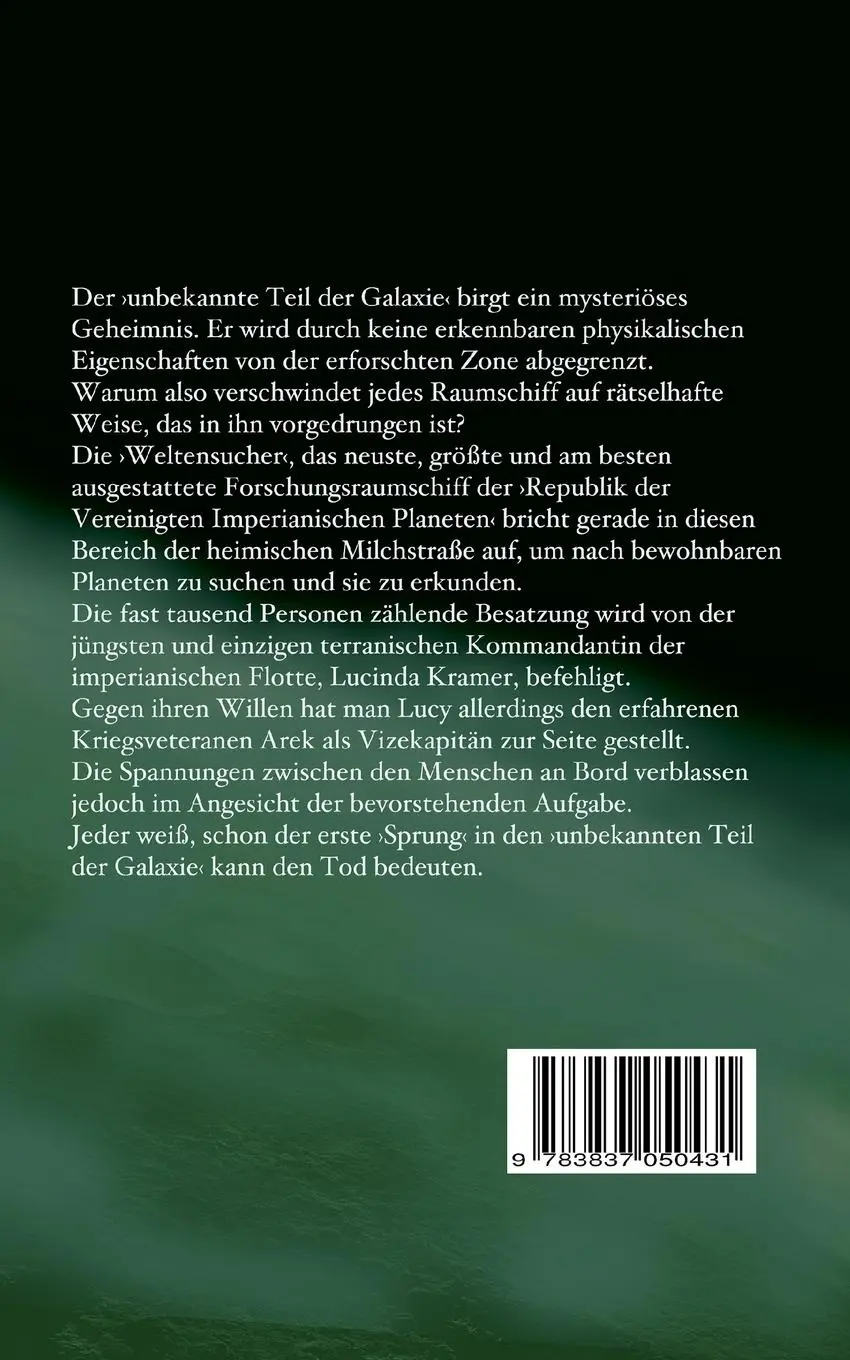 Der ›unbekannte Teil der Galaxie‹ birgt ein mysteriöses Geheimnis. Er wird durch keine erkennbaren physikalischen Eigenschaften von der erforschten Zone abgegrenzt.
Warum also verschwindet jedes Raumschiff auf rätselhafte Weise, das in ihn vorgedrungen ist?
Die ›Weltensucher‹, das neuste, größte und am besten ausgestattete Forschungsraumschiff der ›Republik der Vereinigten Imperianischen Planeten‹ bricht gerade in diesen Bereich der heimischen Milchstraße auf, um nach bewohnbaren Planeten zu suchen und sie zu erkunden.
Die fast tausend Personen zählende Besatzung wird von der jüngsten und einzigen terranischen Kommandantin der imperianischen Flotte, Lucinda Kramer, befehligt.
Gegen ihren Willen hat man Lucy allerdings den erfahrenen Kriegsveteranen Arek als Vizekapitän zur Seite gestellt.
Die Spannungen zwischen den Menschen an Bord verblassen jedoch im Angesicht der bevorstehenden Aufgabe.
Jeder weiß, schon der erste ›Sprung‹ in den ›unbekannten Teil der Galaxie‹ kann den Tod bedeuten.

9 783837 050431